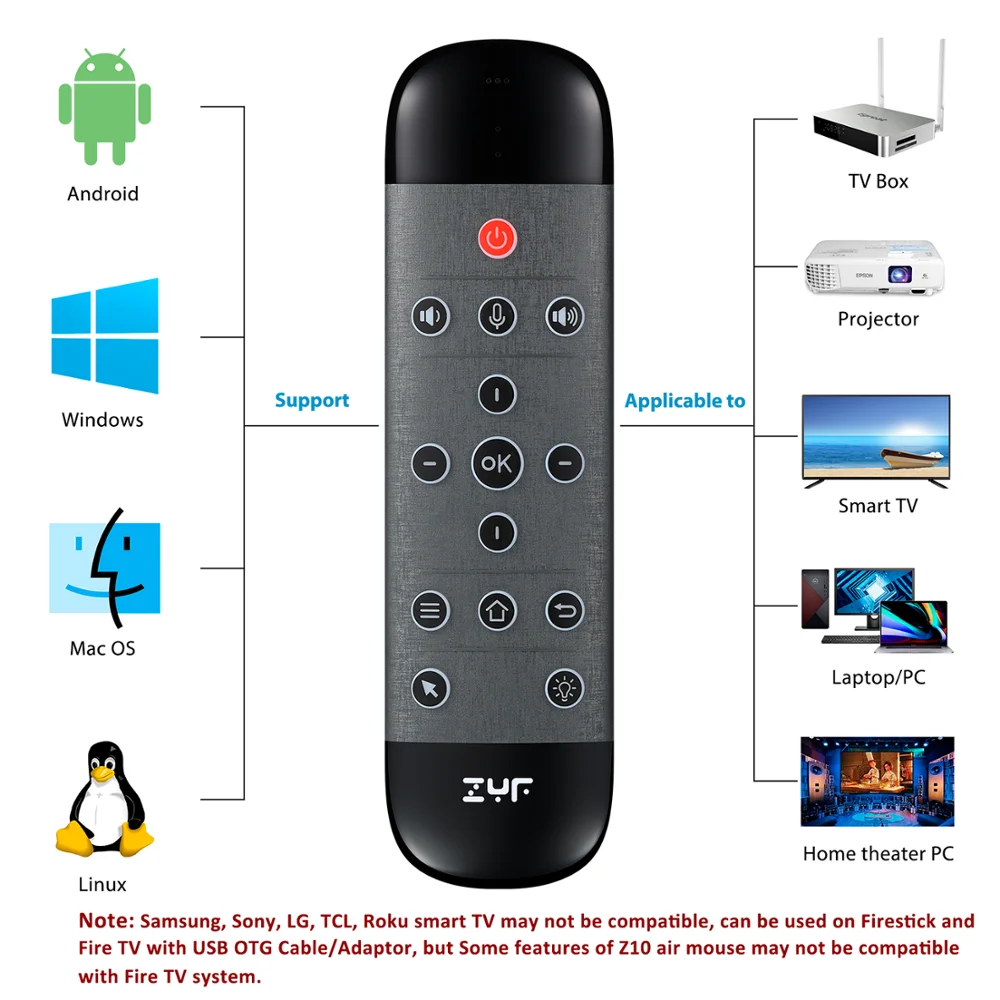 Android

Windows

Mac OS

Linux

Support

OK

ZYF

Applicable to

TV Box

Projector

Smart TV

Laptop/PC

Home theater PC

Note: Samsung, Sony, LG, TCL, Roku smart TV may not be compatible, can be used on Firestick and Fire TV with USB OTG Cable/Adaptor, but Some features of Z10 air mouse may not be compatible with Fire TV system.